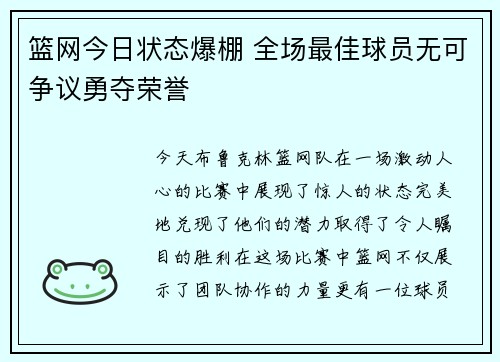 篮网今日状态爆棚 全场最佳球员无可争议勇夺荣誉

今天布鲁克林篮网队在一场激动人心的比赛中展现了惊人的状态完美地兑现了他们的潜力取得了令人瞩目的胜利在这场比赛中篮网不仅展示了团队协作的力量更有一位球员